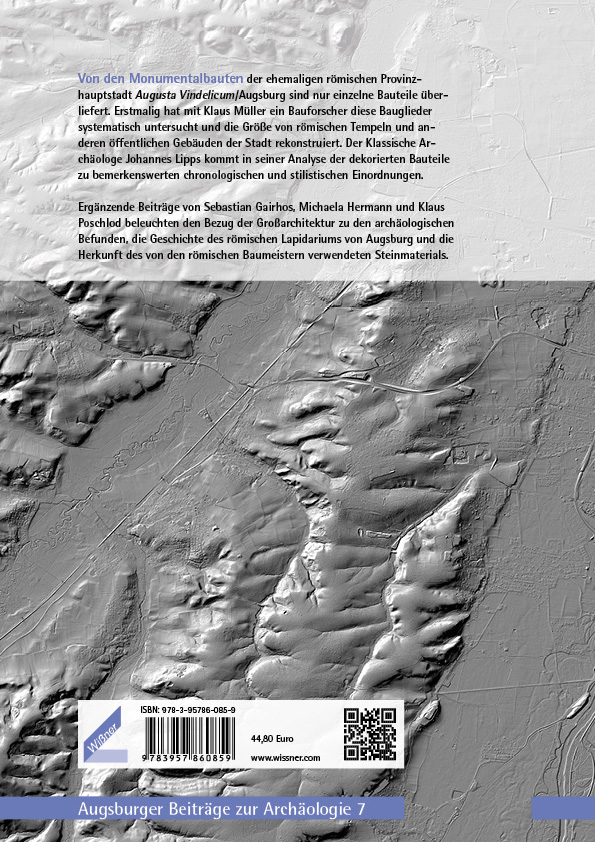 Von den Monumentalbauten der ehemaligen römischen Provinzhauptstadt Augusta Vindelicum/Augsburg sind nur einzelne Bauteile überliefert. Erstmalig hat mit Klaus Müller ein Bauforscher diese Bauglieder systematisch untersucht und die Größe von römischen Tempeln und anderen öffentlichen Gebäuden der Stadt rekonstruiert. Der Klassische Archäologe Johannes Lipps kommt in seiner Analyse der dekorierten Bauteile zu bemerkenswerten chronologischen und stilistischen Einordnungen.

Ergänzende Beiträge von Sebastian Gairhos, Michaela Hermann und Klaus Poschlod beleuchten den Bezug der Großarchitektur zu den archäologischen Befunden, die Geschichte des römischen Lapidariums von Augsburg und die Herkunft des von den römischen Baumeistern verwendeten Steinmaterials.

Wißner

ISBN: 978-3-95786-085-9

9 783957 860859

44,80 Euro

www.wissner.com

Augsburger Beiträge zur Archäologie 7